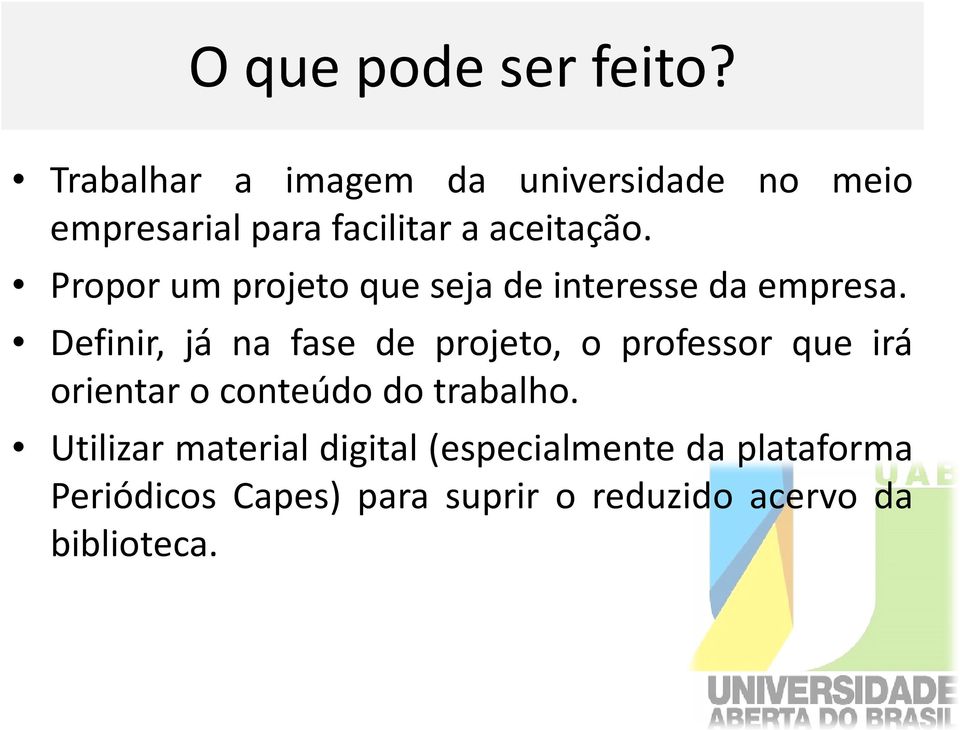 O que pode ser feito?

• Trabalhar a imagem da universidade no meio empresarial para facilitar a aceitação.

• Propor um projeto que seja de interesse da empresa.

• Definir, já na fase de projeto, o professor que irá orientar o conteúdo do trabalho.

• Utilizar material digital (especialmente da plataforma Periódicos Capes) para suprir o reduzido acervo da biblioteca.

UAB

UNIVERSIDADE
ABERTA DO BRASIL